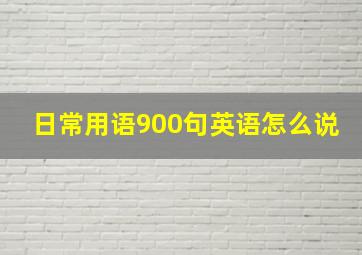 日常用语900句英语怎么说